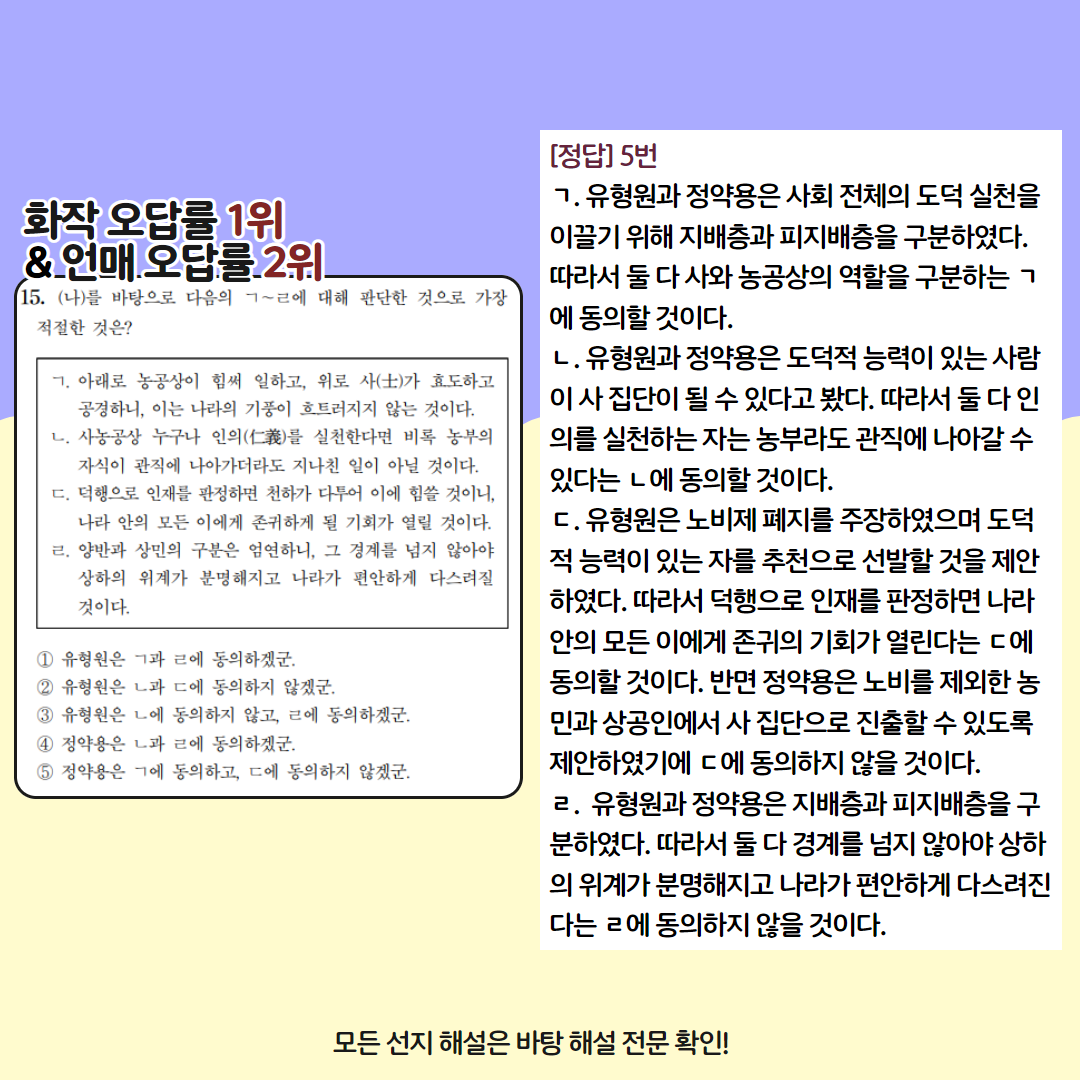 화작 오답률 1위
& 언매 오답률 2위

15. (나)를 바탕으로 다음의 ㄱ~ㄹ에 대해 판단한 것으로 가장 적절한 것은?

ㄱ. 아래로 농공상이 힘써 일하고, 위로 사(士)가 효도하고 공경하니, 이는 나라의 기풍이 흐트러지지 않는 것이다.
ㄴ. 사농공상 누구나 인의(仁義)를 실천한다면 비록 농부의 자식이 관직에 나아가더라도 지나친 일이 아닐 것이다.
ㄷ. 덕행으로 인재를 판정하면 천하가 다투어 이에 힘쓸 것이니, 나라 안의 모든 이에게 존귀하게 될 기회가 열릴 것이다.
ㄹ. 양반과 상민의 구분은 엄연하니, 그 경계를 넘지 않아야 상하의 위계가 분명해지고 나라가 편안하게 다스려질 것이다.

① 유형원은 ㄱ과 ㄹ에 동의하겠군.
② 유형원은 ㄴ과 ㄷ에 동의하지 않겠군.
③ 유형원은 ㄴ에 동의하지 않고, ㄹ에 동의하겠군.
④ 정약용은 ㄴ과 ㄹ에 동의하겠군.
⑤ 정약용은 ㄱ에 동의하고, ㄷ에 동의하지 않겠군.

[정답] 5번
ㄱ. 유형원과 정약용은 사회 전체의 도덕 실천을 이끌기 위해 지배층과 피지배층을 구분하였다. 따라서 둘 다 사와 농공상의 역할을 구분하는 ㄱ에 동의할 것이다.
ㄴ. 유형원과 정약용은 도덕적 능력이 있는 사람이 사 집단이 될 수 있다고 봤다. 따라서 둘 다 인의를 실천하는 자는 농부라도 관직에 나아갈 수 있다는 ㄴ에 동의할 것이다.
ㄷ. 유형원은 노비제 폐지를 주장하였으며 도덕적 능력이 있는 자를 추천으로 선발할 것을 제안하였다. 따라서 덕행으로 인재를 판정하면 나라 안의 모든 이에게 존귀의 기회가 열린다는 ㄷ에 동의할 것이다. 반면 정약용은 노비를 제외한 농민과 상공인에서 사 집단으로 진출할 수 있도록 제안하였기에 ㄷ에 동의하지 않을 것이다.
ㄹ. 유형원과 정약용은 지배층과 피지배층을 구분하였다. 따라서 둘 다 경계를 넘지 않아야 상하의 위계가 분명해지고 나라가 편안하게 다스려진다는 ㄹ에 동의하지 않을 것이다.

모든 선지 해설은 바탕 해설 전문 확인!